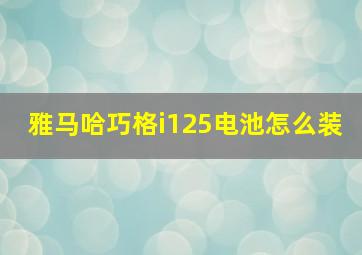 雅马哈巧格i125电池怎么装